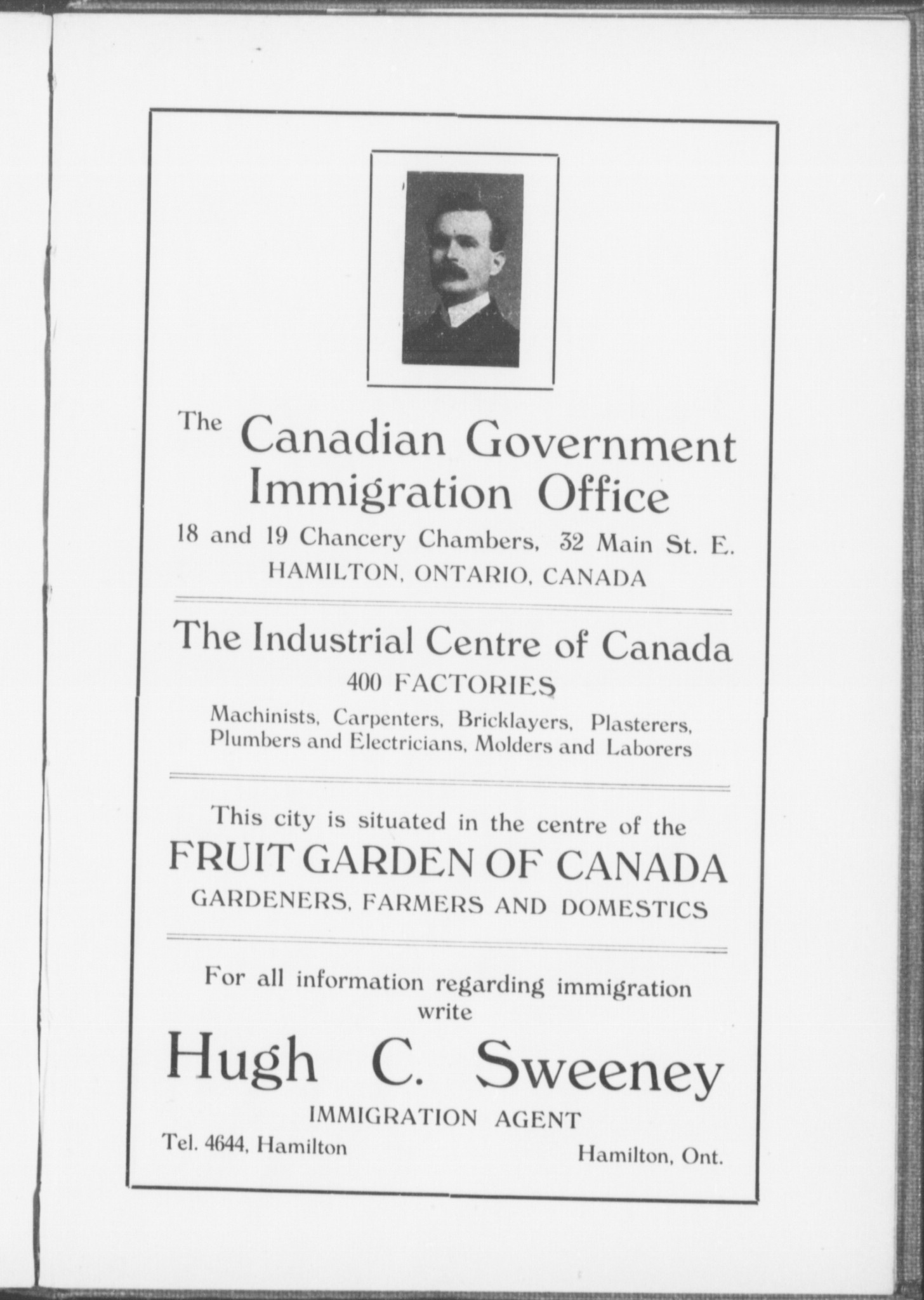 The Canadian Government Immigration Office

18 and 19 Chancery Chambers, 32 Main St. E.
HAMILTON, ONTARIO, CANADA

The Industrial Centre of Canada
400 FACTORIES
Machinists, Carpenters, Bricklayers, Plasterers, Plumbers and Electricians, Molders and Laborers

This city is situated in the centre of the
FRUIT GARDEN OF CANADA
GARDENERS, FARMERS AND DOMESTICS

For all information regarding immigration write

Hugh C. Sweeney
IMMIGRATION AGENT

Tel. 4644, Hamilton

Hamilton, Ont.